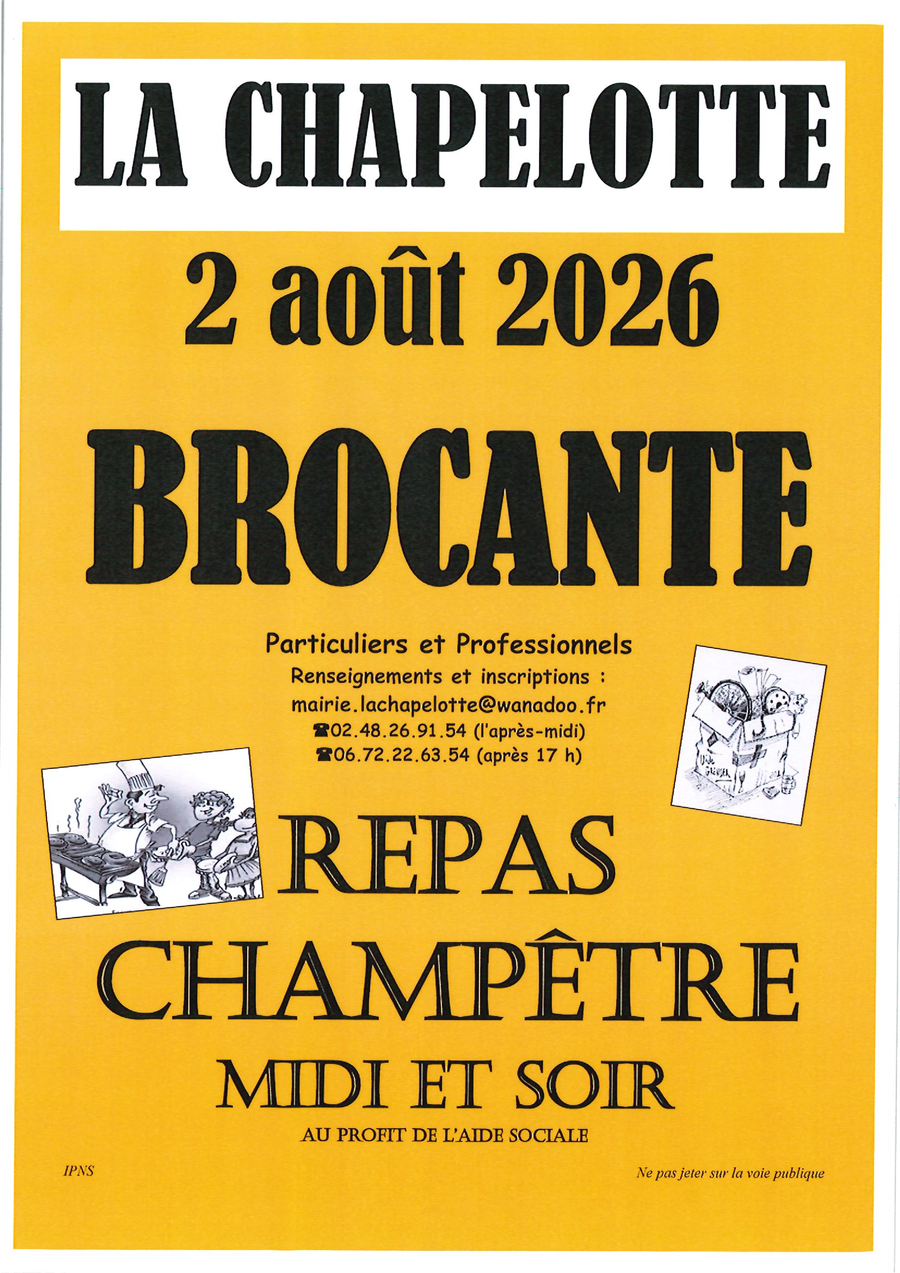 LA CHAPELOTTE

2 août 2026

BROCANTE

Particuliers et Professionnels
Renseignements et inscriptions :
mairie.lachapelotte@wanadoo.fr
☎02.48.26.91.54 (l'après-midi)
☎06.72.22.63.54 (après 17 h)

REPAS
CHAMPÊTRE
MIDI ET SOIR
AU PROFIT DE L'AIDE SOCIALE

IPNS

Ne pas jeter sur la voie publique